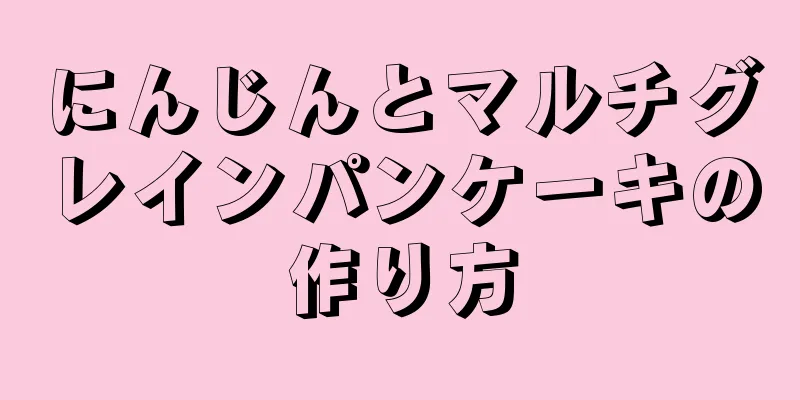 にんじんとマルチグレインパンケーキの作り方